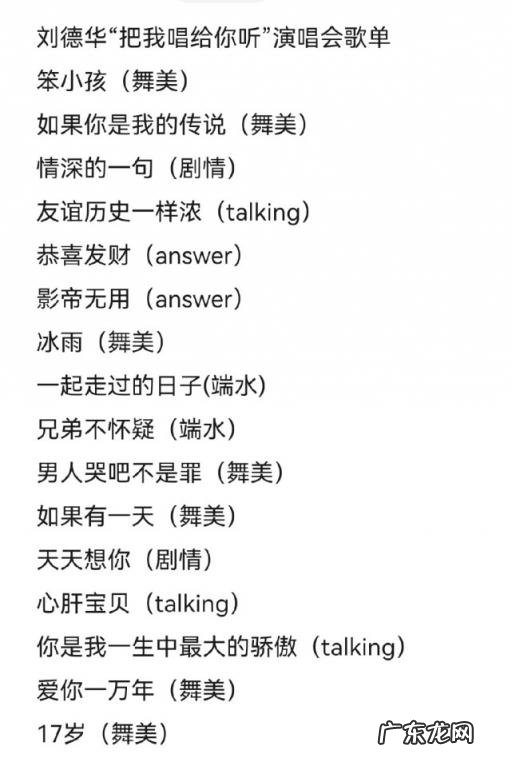 刘德华“把我唱给你听”演唱会歌单
笨小孩（舞美）
如果你是我的传说（舞美）
情深的一句（剧情）
友谊历史一样浓（talking）
恭喜发财（answer）
影帝无用（answer）
冰雨（舞美）
一起走过的日子(端水)
兄弟不怀疑（端水）
男人哭吧不是罪（舞美）
如果有一天（舞美）
天天想你（剧情）
心肝宝贝（talking）
你是我一生中最大的骄傲（talking）
爱你一万年（舞美）
17岁（舞美）
广东龙网